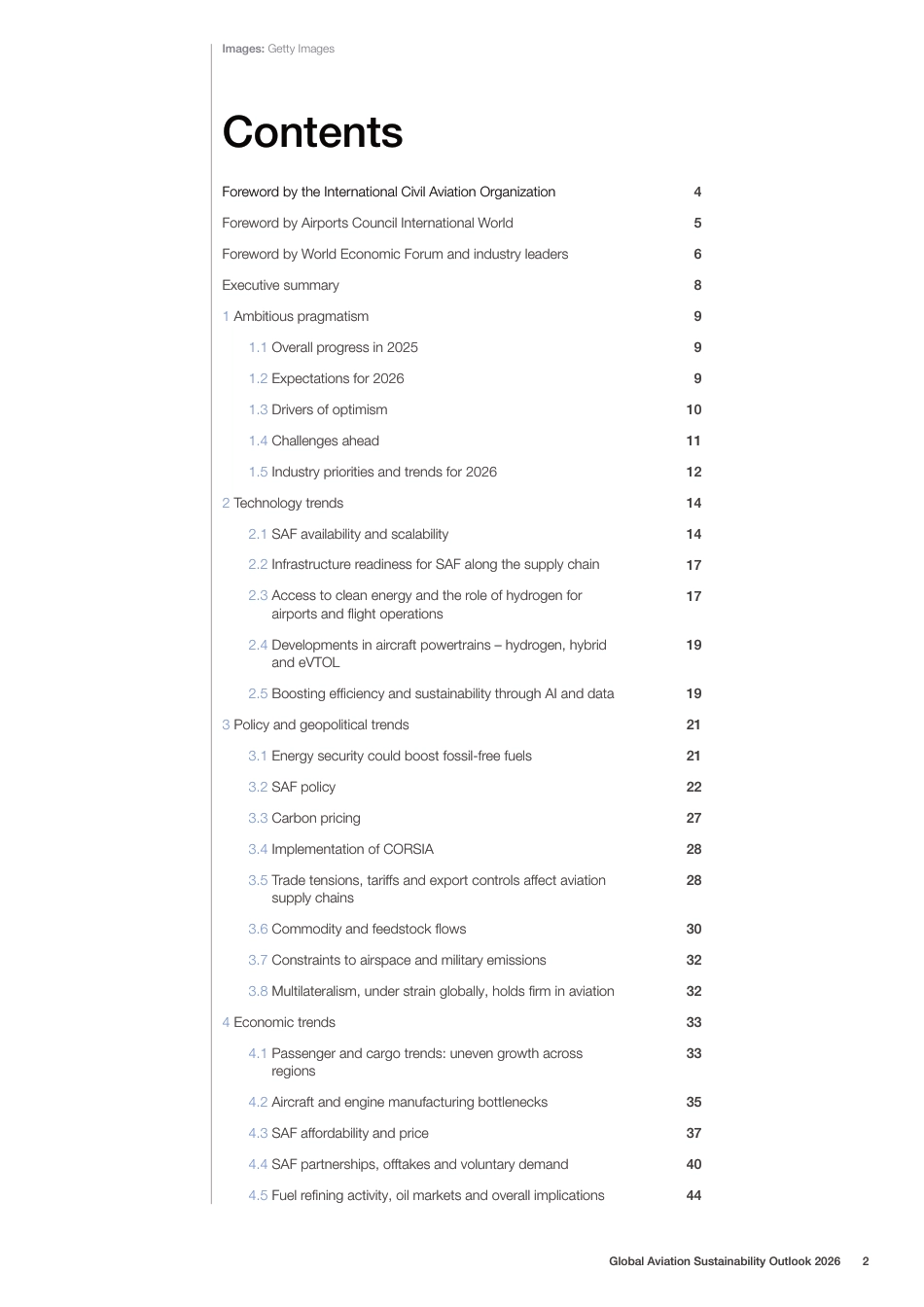 Images: Getty Images

Contents

Foreword by the International Civil Aviation Organization 4

Foreword by Airports Council International World 5

Foreword by World Economic Forum and industry leaders 6

Executive summary 8

1 Ambitious pragmatism 9

1.1 Overall progress in 2025 9

1.2 Expectations for 2026 9

1.3 Drivers of optimism 10

1.4 Challenges ahead 11

1.5 Industry priorities and trends for 2026 12

2 Technology trends 14

2.1 SAF availability and scalability 14

2.2 Infrastructure readiness for SAF along the supply chain 17

2.3 Access to clean energy and the role of hydrogen for airports and flight operations 17

2.4 Developments in aircraft powertrains – hydrogen, hybrid and eVTOL 19

2.5 Boosting efficiency and sustainability through AI and data 19

3 Policy and geopolitical trends 21

3.1 Energy security could boost fossil-free fuels 21

3.2 SAF policy 22

3.3 Carbon pricing 27

3.4 Implementation of CORSIA 28

3.5 Trade tensions, tariffs and export controls affect aviation supply chains 28

3.6 Commodity and feedstock flows 30

3.7 Constraints to airspace and military emissions 32

3.8 Multilateralism, under strain globally, holds firm in aviation 32

4 Economic trends 33

4.1 Passenger and cargo trends: uneven growth across regions 33

4.2 Aircraft and engine manufacturing bottlenecks 35

4.3 SAF affordability and price 37

4.4 SAF partnerships, offtakes and voluntary demand 40

4.5 Fuel refining activity, oil markets and overall implications 44

Global Aviation Sustainability Outlook 2026 2